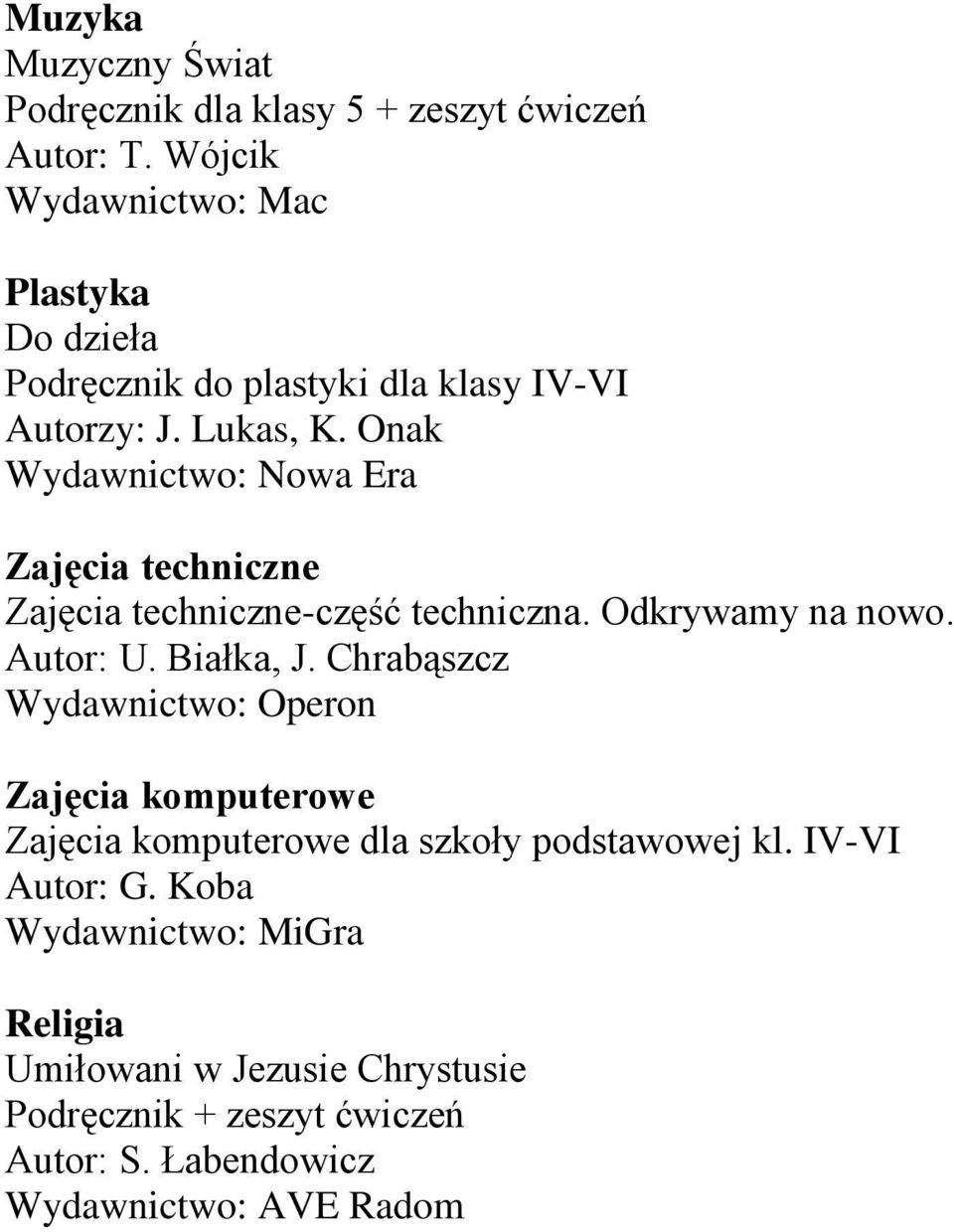 Muzyka
Muzyczny Świat
Podręcznik dla klasy 5 + zeszyt ćwiczeń
Autor: T. Wójcik
Wydawnictwo: Mac

Plastyka
Do dzieła
Podręcznik do plastyki dla klasy IV-VI
Autorzy: J. Lukas, K. Onak
Wydawnictwo: Nowa Era

Zajęcia techniczne
Zajęcia techniczne-część techniczna. Odkrywamy na nowo.
Autor: U. Białka, J. Chrabąszcz
Wydawnictwo: Operon

Zajęcia komputerowe
Zajęcia komputerowe dla szkoły podstawowej kl. IV-VI
Autor: G. Koba
Wydawnictwo: MiGra

Religia
Umiłowani w Jezusie Chrystusie
Podręcznik + zeszyt ćwiczeń
Autor: S. Łabendowicz
Wydawnictwo: AVE Radom